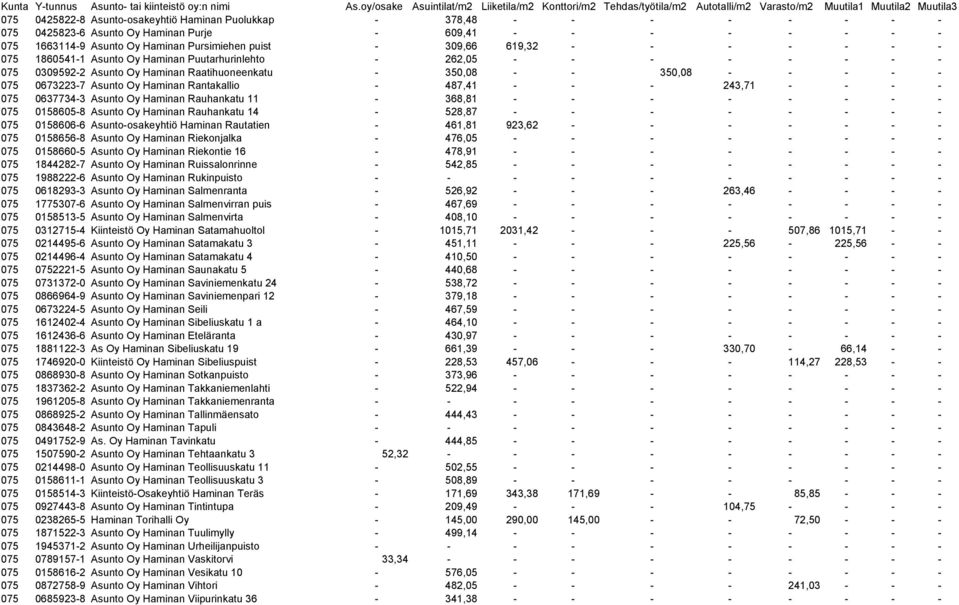 | Kunta | Y-tunnus | Asunto- tai kiinteistö oy:n nimi | As.oy/osake | Asuintilat/m2 | Liiketila/m2 | Konttori/m2 | Tehdas/työtila/m2 | Autotalli/m2 | Varasto/m2 | Muutila1 | Muutila2 | Muutila3 |
|---|---|---|---|---|---|---|---|---|---|---|---|---|
| 075 | 0425822-8 | Asunto-osakeyhtiö Haminan Puolukkap | - | 378,48 | - | - | - | - | - | - | - | - |
| 075 | 0425823-6 | Asunto Oy Haminan Purje | - | 609,41 | - | - | - | - | - | - | - | - |
| 075 | 1663114-9 | Asunto Oy Haminan Pursimiehen puist | - | 309,66 | 619,32 | - | - | - | - | - | - | - |
| 075 | 1860541-1 | Asunto Oy Haminan Puutarhurinlehto | - | 262,05 | - | - | - | - | - | - | - | - |
| 075 | 0309592-2 | Asunto Oy Haminan Raatihuoneenkatu | - | 350,08 | - | - | 350,08 | - | - | - | - | - |
| 075 | 0673223-7 | Asunto Oy Haminan Rantakallio | - | 487,41 | - | - | - | 243,71 | - | - | - | - |
| 075 | 0637734-3 | Asunto Oy Haminan Rauhankatu 11 | - | 368,81 | - | - | - | - | - | - | - | - |
| 075 | 0158605-8 | Asunto Oy Haminan Rauhankatu 14 | - | 528,87 | - | - | - | - | - | - | - | - |
| 075 | 0158606-6 | Asunto-osakeyhtiö Haminan Rautatien | - | 461,81 | 923,62 | - | - | - | - | - | - | - |
| 075 | 0158656-8 | Asunto Oy Haminan Riekonjalka | - | 476,05 | - | - | - | - | - | - | - | - |
| 075 | 0158660-5 | Asunto Oy Haminan Riekontie 16 | - | 478,91 | - | - | - | - | - | - | - | - |
| 075 | 1844282-7 | Asunto Oy Haminan Ruissalonrinne | - | 542,85 | - | - | - | - | - | - | - | - |
| 075 | 1988222-6 | Asunto Oy Haminan Rukinpuisto | - | - | - | - | - | - | - | - | - | - |
| 075 | 0618293-3 | Asunto Oy Haminan Salmenranta | - | 526,92 | - | - | - | 263,46 | - | - | - | - |
| 075 | 1775307-6 | Asunto Oy Haminan Salmenvirran puis | - | 467,69 | - | - | - | - | - | - | - | - |
| 075 | 0158513-5 | Asunto Oy Haminan Salmenvirta | - | 408,10 | - | - | - | - | - | - | - | - |
| 075 | 0312715-4 | Kiinteistö Oy Haminan Satamahuoltol | - | 1015,71 | 2031,42 | - | - | - | 507,86 | 1015,71 | - | - |
| 075 | 0214495-6 | Asunto Oy Haminan Satamakatu 3 | - | 451,11 | - | - | - | 225,56 | - | 225,56 | - | - |
| 075 | 0214496-4 | Asunto Oy Haminan Satamakatu 4 | - | 410,50 | - | - | - | - | - | - | - | - |
| 075 | 0752221-5 | Asunto Oy Haminan Saunakatu 5 | - | 440,68 | - | - | - | - | - | - | - | - |
| 075 | 0731372-0 | Asunto Oy Haminan Saviniemenkatu 24 | - | 538,72 | - | - | - | - | - | - | - | - |
| 075 | 0866964-9 | Asunto Oy Haminan Saviniemenpari 12 | - | 379,18 | - | - | - | - | - | - | - | - |
| 075 | 0673224-5 | Asunto Oy Haminan Seili | - | 467,59 | - | - | - | - | - | - | - | - |
| 075 | 1612402-4 | Asunto Oy Haminan Sibeliuskatu 1 a | - | 464,10 | - | - | - | - | - | - | - | - |
| 075 | 1612436-6 | Asunto Oy Haminan Eteläranta | - | 430,97 | - | - | - | - | - | - | - | - |
| 075 | 1881122-3 | As Oy Haminan Sibeliuskatu 19 | - | 661,39 | - | - | - | 330,70 | - | 66,14 | - | - |
| 075 | 1746920-0 | Kiinteistö Oy Haminan Sibeliuspuist | - | 228,53 | 457,06 | - | - | - | 114,27 | 228,53 | - | - |
| 075 | 0868930-8 | Asunto Oy Haminan Sotkanpuisto | - | 373,96 | - | - | - | - | - | - | - | - |
| 075 | 1837362-2 | Asunto Oy Haminan Takkaniemenlahti | - | 522,94 | - | - | - | - | - | - | - | - |
| 075 | 1961205-8 | Asunto Oy Haminan Takkaniemenranta | - | - | - | - | - | - | - | - | - | - |
| 075 | 0868925-2 | Asunto Oy Haminan Tallinmäensato | - | 444,43 | - | - | - | - | - | - | - | - |
| 075 | 0843648-2 | Asunto Oy Haminan Tapuli | - | - | - | - | - | - | - | - | - | - |
| 075 | 0491752-9 | As. Oy Haminan Tavinkatu | - | 444,85 | - | - | - | - | - | - | - | - |
| 075 | 1507590-2 | Asunto Oy Haminan Tehtaankatu 3 | 52,32 | - | - | - | - | - | - | - | - | - |
| 075 | 0214498-0 | Asunto Oy Haminan Teollisuuskatu 11 | - | 502,55 | - | - | - | - | - | - | - | - |
| 075 | 0158611-1 | Asunto Oy Haminan Teollisuuskatu 3 | - | 508,89 | - | - | - | - | - | - | - | - |
| 075 | 0158514-3 | Kiinteistö-Osakeyhtiö Haminan Teräs | - | 171,69 | 343,38 | 171,69 | - | - | 85,85 | - | - | - |
| 075 | 0927443-8 | Asunto Oy Haminan Tintintupa | - | 209,49 | - | - | - | 104,75 | - | - | - | - |
| 075 | 0238265-5 | Haminan Torihalli Oy | - | 145,00 | 290,00 | 145,00 | - | - | 72,50 | - | - | - |
| 075 | 1871522-3 | Asunto Oy Haminan Tuulimylly | - | 499,14 | - | - | - | - | - | - | - | - |
| 075 | 1945371-2 | Asunto Oy Haminan Urheilijanpuisto | - | - | - | - | - | - | - | - | - | - |
| 075 | 0789157-1 | Asunto Oy Haminan Vaskitorvi | 33,34 | - | - | - | - | - | - | - | - | - |
| 075 | 0158616-2 | Asunto Oy Haminan Vesikatu 10 | - | 576,05 | - | - | - | - | - | - | - | - |
| 075 | 0872758-9 | Asunto Oy Haminan Vihtori | - | 482,05 | - | - | - | - | 241,03 | - | - | - |
| 075 | 0685923-8 | Asunto Oy Haminan Viipurinkatu 36 | - | 341,38 | - | - | - | - | - | - | - | - |